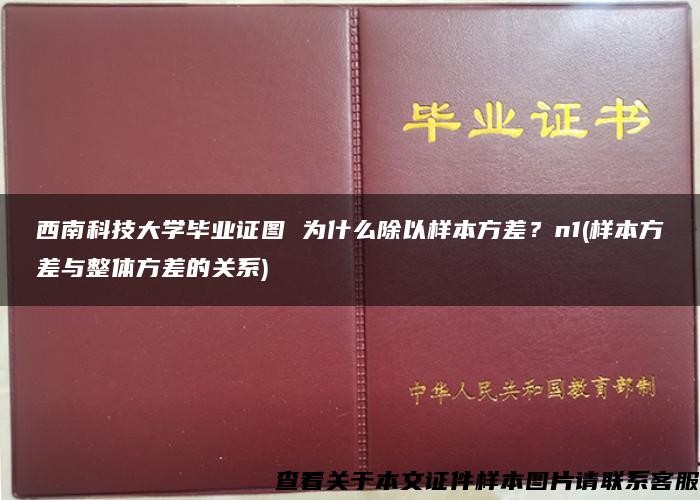 毕业证书

西南科技大学毕业证图 为什么除以样本方差？n1(样本方差与整体方差的关系)

中华人民共和国教育部制

查看关于本文证件样本图片请联系客服